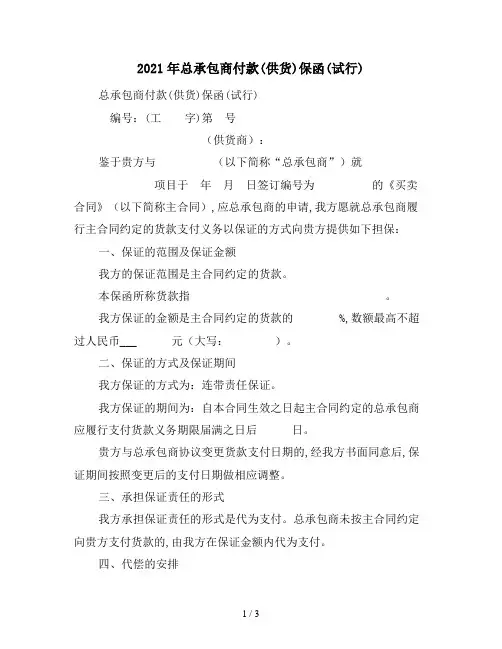 2021年总承包商付款(供货)保函(试行)

总承包商付款(供货)保函(试行)

编号：(工　　字)第　号

（供货商）：

鉴于贵方与　　　　（以下简称“总承包商”）就

项目于　年　月　日签订编号为　　　　的《买卖合同》（以下简称主合同），应总承包商的申请，我方愿就总承包商履行主合同约定的货款支付义务以保证的方式向贵方提供如下担保：

一、保证的范围及保证金额

我方的保证范围是主合同约定的货款。

本保函所称货款指　　　　　　　　　　。

我方保证的金额是主合同约定的货款的　　　%，数额最高不超过人民币___　　　元（大写：　　　　）。

二、保证的方式及保证期间

我方保证的方式为：连带责任保证。

我方保证的期间为：自本合同生效之日起主合同约定的总承包商应履行支付货款义务期限届满之日后　　　日。

贵方与总承包商协议变更货款支付日期的，经我方书面同意后，保证期间按照变更后的支付日期做相应调整。

三、承担保证责任的形式

我方承担保证责任的形式是代为支付。总承包商未按主合同约定向贵方支付货款的，由我方在保证金额内代为支付。

四、代偿的安排

1 / 3